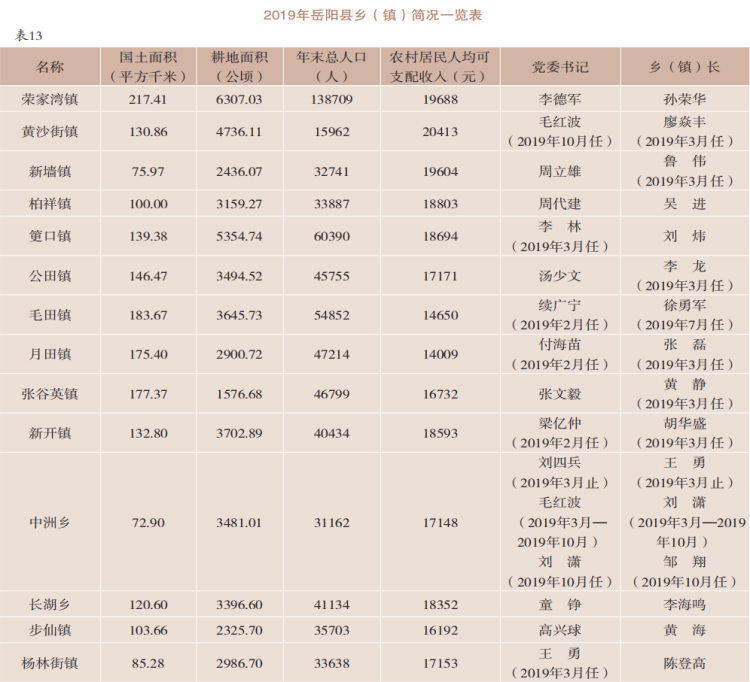 2019年岳阳县乡（镇）简况一览表

表13

| 名称 | 国土面积（平方千米） | 耕地面积（公顷） | 年末总人口（人） | 农村居民人均可支配收入（元） | 党委书记 | 乡（镇）长 |
|---|---|---|---|---|---|---|
| 荣家湾镇 | 217.41 | 6307.03 | 138709 | 19688 | 李德军 | 孙荣华 |
| 黄沙街镇 | 130.86 | 4736.11 | 15962 | 20413 | 毛红波（2019年10月任） | 廖焱丰（2019年3月任） |
| 新墙镇 | 75.97 | 2436.07 | 32741 | 19604 | 周立雄 | 鲁 伟（2019年3月任） |
| 柏祥镇 | 100.00 | 3159.27 | 33887 | 18803 | 周代建 | 吴 进 |
| 筻口镇 | 139.38 | 5354.74 | 60390 | 18694 | 李 林（2019年3月任） | 刘 炜 |
| 公田镇 | 146.47 | 3494.52 | 45755 | 17171 | 汤少文 | 李 龙（2019年3月任） |
| 毛田镇 | 183.67 | 3645.73 | 54852 | 14650 | 续广宁（2019年2月任） | 徐勇军（2019年7月任） |
| 月田镇 | 175.40 | 2900.72 | 47214 | 14009 | 付海苗（2019年2月任） | 张 磊（2019年3月任） |
| 张谷英镇 | 177.37 | 1576.68 | 46799 | 16732 | 张文毅 | 黄 静（2019年3月任） |
| 新开镇 | 132.80 | 3702.89 | 40434 | 18593 | 梁亿仲（2019年2月任） | 胡华盛（2019年3月任） |
| 中洲乡 | 72.90 | 3481.01 | 31162 | 17148 | 刘四兵（2019年3月止）毛红波（2019年3月—2019年10月）刘 潇（2019年10月任） | 王 勇（2019年3月止）刘 潇（2019年3月—2019年10月）邹 翔（2019年10月任） |
| 长湖乡 | 120.60 | 3396.60 | 41134 | 18352 | 童 铮 | 李海鸣 |
| 步仙镇 | 103.66 | 2325.70 | 35703 | 16192 | 高兴球 | 黄 海 |
| 杨林街镇 | 85.28 | 2986.70 | 33638 | 17153 | 王 勇（2019年3月任） | 陈登高 |